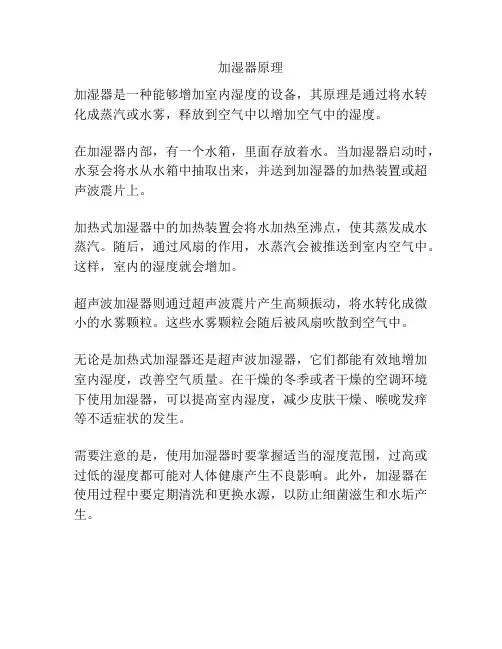 加湿器原理

加湿器是一种能够增加室内湿度的设备，其原理是通过将水转化成蒸汽或水雾，释放到空气中以增加空气中的湿度。

在加湿器内部，有一个水箱，里面存放着水。当加湿器启动时，水泵会将水从水箱中抽取出来，并送到加湿器的加热装置或超声波震片上。

加热式加湿器中的加热装置会将水加热至沸点，使其蒸发成水蒸汽。随后，通过风扇的作用，水蒸汽会被推送到室内空气中。这样，室内的湿度就会增加。

超声波加湿器则通过超声波震片产生高频振动，将水转化成微小的水雾颗粒。这些水雾颗粒会随后被风扇吹散到空气中。

无论是加热式加湿器还是超声波加湿器，它们都能有效地增加室内湿度，改善空气质量。在干燥的冬季或者干燥的空调环境下使用加湿器，可以提高室内湿度，减少皮肤干燥、喉咙发痒等不适症状的发生。

需要注意的是，使用加湿器时要掌握适当的湿度范围，过高或过低的湿度都可能对人体健康产生不良影响。此外，加湿器在使用过程中要定期清洗和更换水源，以防止细菌滋生和水垢产生。